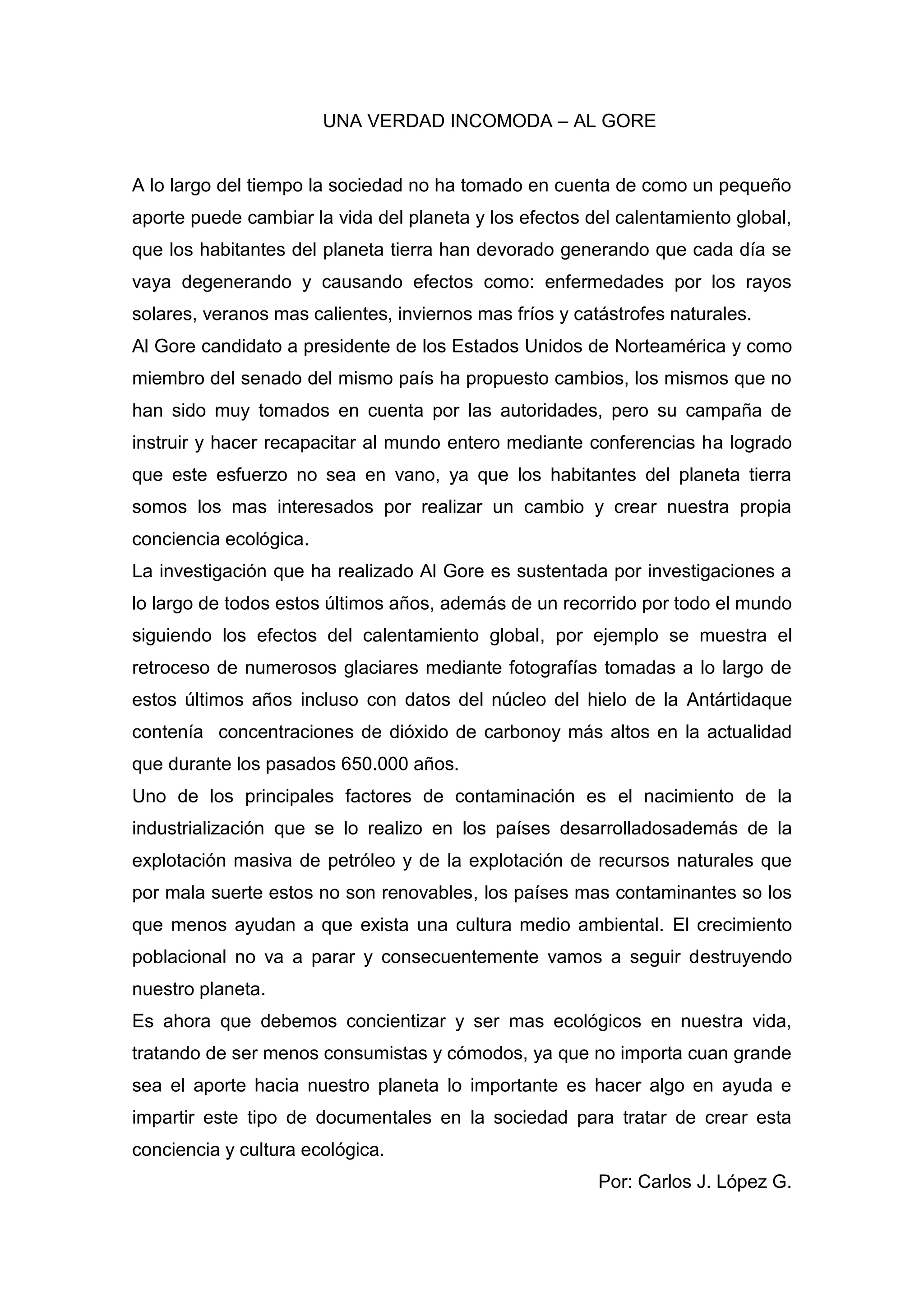 UNA VERDAD INCOMODA – AL GORE

A lo largo del tiempo la sociedad no ha tomado en cuenta de como un pequeño aporte puede cambiar la vida del planeta y los efectos del calentamiento global, que los habitantes del planeta tierra han devorado generando que cada día se vaya degenerando y causando efectos como: enfermedades por los rayos solares, veranos mas calientes, inviernos mas fríos y catástrofes naturales.
Al Gore candidato a presidente de los Estados Unidos de Norteamérica y como miembro del senado del mismo país ha propuesto cambios, los mismos que no han sido muy tomados en cuenta por las autoridades, pero su campaña de instruir y hacer recapacitar al mundo entero mediante conferencias ha logrado que este esfuerzo no sea en vano, ya que los habitantes del planeta tierra somos los mas interesados por realizar un cambio y crear nuestra propia conciencia ecológica.
La investigación que ha realizado Al Gore es sustentada por investigaciones a lo largo de todos estos últimos años, además de un recorrido por todo el mundo siguiendo los efectos del calentamiento global, por ejemplo se muestra el retroceso de numerosos glaciares mediante fotografías tomadas a lo largo de estos últimos años incluso con datos del núcleo del hielo de la Antártidaque contenía concentraciones de dióxido de carbonoy más altos en la actualidad que durante los pasados 650.000 años.
Uno de los principales factores de contaminación es el nacimiento de la industrialización que se lo realizo en los países desarrolladosademás de la explotación masiva de petróleo y de la explotación de recursos naturales que por mala suerte estos no son renovables, los países mas contaminantes so los que menos ayudan a que exista una cultura medio ambiental. El crecimiento poblacional no va a parar y consecuentemente vamos a seguir destruyendo nuestro planeta.
Es ahora que debemos concientizar y ser mas ecológicos en nuestra vida, tratando de ser menos consumistas y cómodos, ya que no importa cuan grande sea el aporte hacia nuestro planeta lo importante es hacer algo en ayuda e impartir este tipo de documentales en la sociedad para tratar de crear esta conciencia y cultura ecológica.

Por: Carlos J. López G.